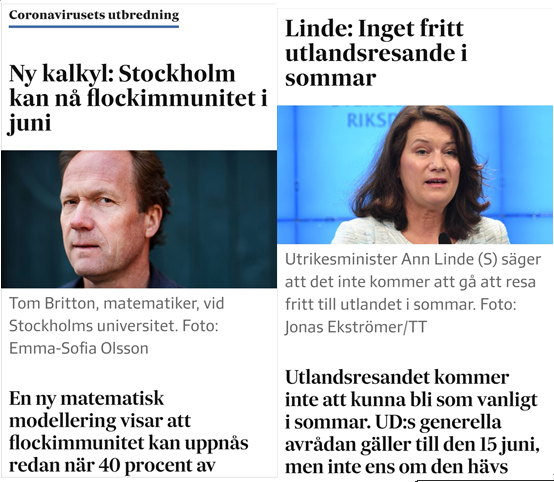 Coronavirusets utbredning

Ny kalkyl: Stockholm kan nå flockimmunitet i juni

Tom Britton, matematiker, vid Stockholms universitet. Foto: Emma-Sofia Olsson

En ny matematisk modellering visar att flockimmunitet kan uppnås redan när 40 procent av

Linde: Inget fritt utlandsresande i sommar

RIKS

Utrikesminister Ann Linde (S) säger att det inte kommer att gå att resa fritt till utlandet i sommar. Foto: Jonas Ekströmer/TT

Utlandsresandet kommer inte att kunna bli som vanligt i sommar. UD:s generella avrådan gäller till den 15 juni, men inte ens om den hävs